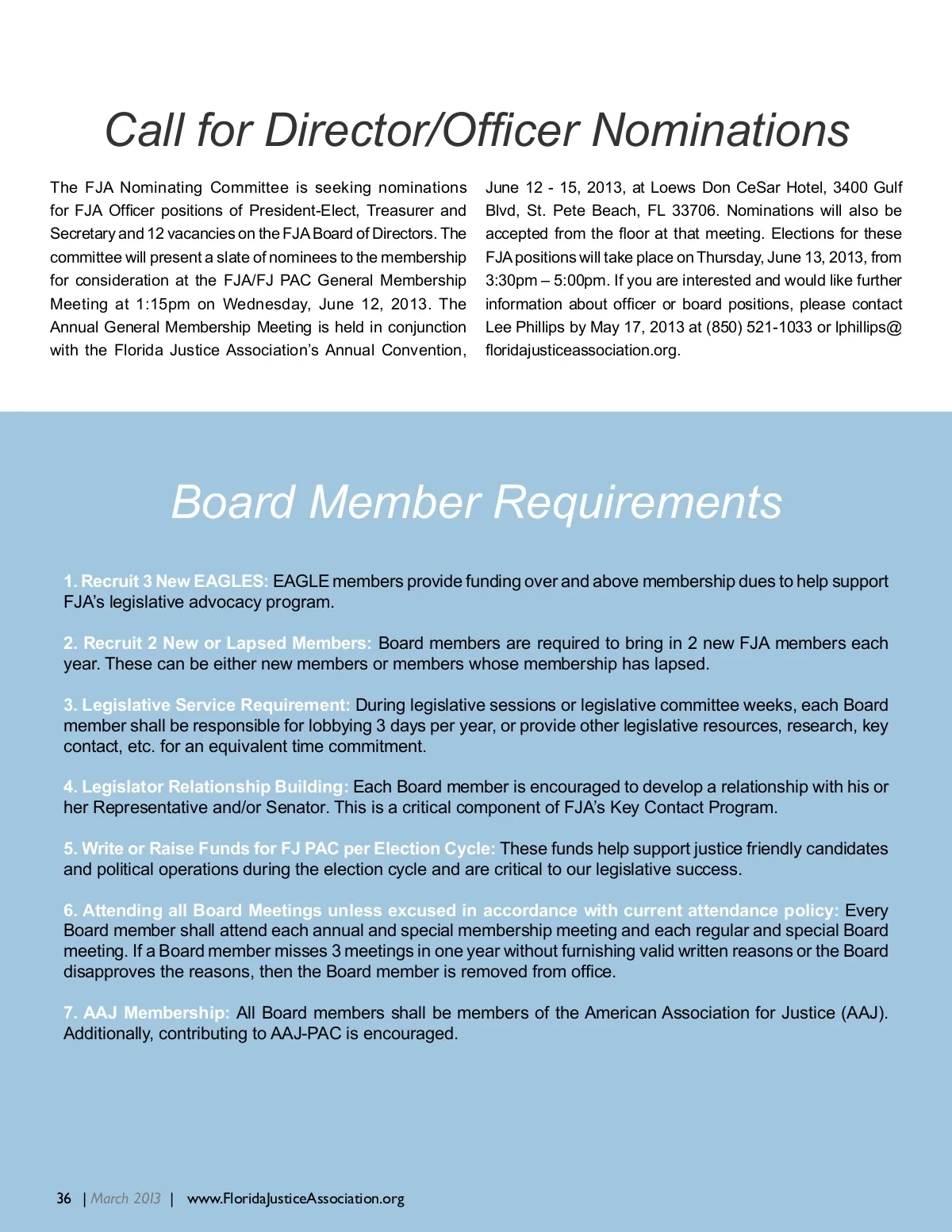 Call for Director/Officer Nominations

The FJA Nominating Committee is seeking nominations for FJA Officer positions of President-Elect, Treasurer and Secretary and 12 vacancies on the FJA Board of Directors. The committee will present a slate of nominees to the membership for consideration at the FJA/FJ PAC General Membership Meeting at 1:15pm on Wednesday, June 12, 2013. The Annual General Membership Meeting is held in conjunction with the Florida Justice Association's Annual Convention, June 12 - 15, 2013, at Loews Don CeSar Hotel, 3400 Gulf Blvd, St. Pete Beach, FL 33706. Nominations will also be accepted from the floor at that meeting. Elections for these FJA positions will take place on Thursday, June 13, 2013, from 3:30pm – 5:00pm. If you are interested and would like further information about officer or board positions, please contact Lee Phillips by May 17, 2013 at (850) 521-1033 or lphillips@floridajusticeassociation.org.

Board Member Requirements

1. Recruit 3 New EAGLES: EAGLE members provide funding over and above membership dues to help support FJA's legislative advocacy program.

2. Recruit 2 New or Lapsed Members: Board members are required to bring in 2 new FJA members each year. These can be either new members or members whose membership has lapsed.

3. Legislative Service Requirement: During legislative sessions or legislative committee weeks, each Board member shall be responsible for lobbying 3 days per year, or provide other legislative resources, research, key contact, etc. for an equivalent time commitment.

4. Legislator Relationship Building: Each Board member is encouraged to develop a relationship with his or her Representative and/or Senator. This is a critical component of FJA's Key Contact Program.

5. Write or Raise Funds for FJ PAC per Election Cycle: These funds help support justice friendly candidates and political operations during the election cycle and are critical to our legislative success.

6. Attending all Board Meetings unless excused in accordance with current attendance policy: Every Board member shall attend each annual and special membership meeting and each regular and special Board meeting. If a Board member misses 3 meetings in one year without furnishing valid written reasons or the Board disapproves the reasons, then the Board member is removed from office.

7. AAJ Membership: All Board members shall be members of the American Association for Justice (AAJ). Additionally, contributing to AAJ-PAC is encouraged.

36 | March 2013 | www.FloridaJusticeAssociation.org